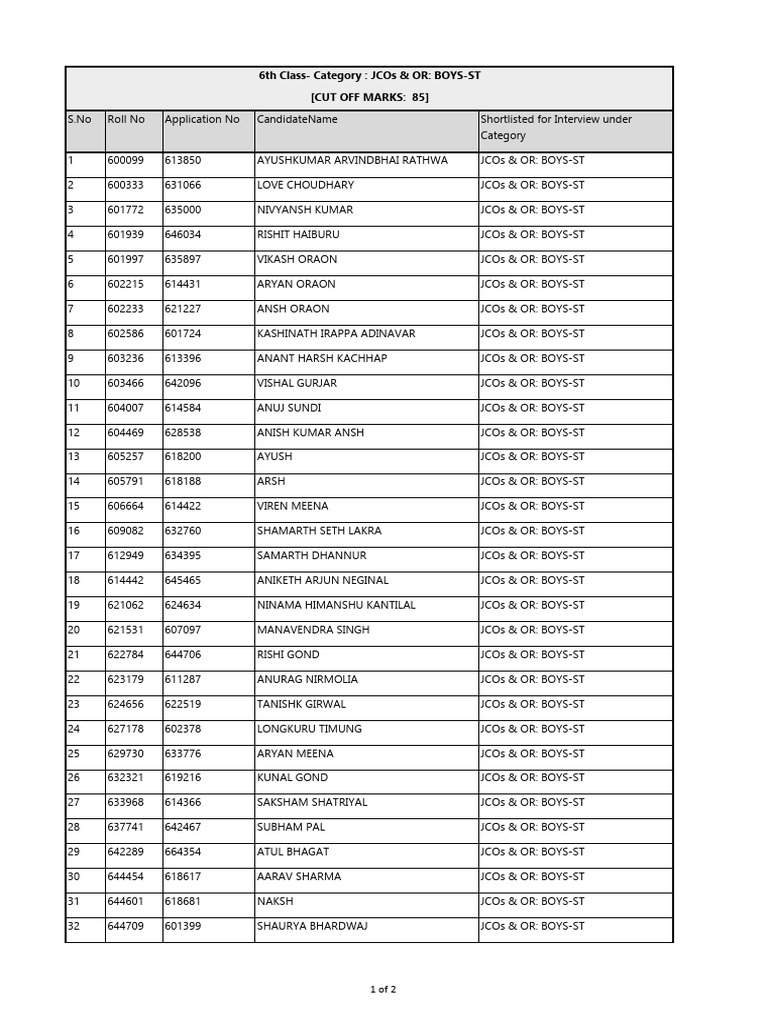 6th Class- Category : JCOs & OR: BOYS-ST
[CUT OFF MARKS: 85]

| S.No | Roll No | Application No | CandidateName | Shortlisted for Interview under Category |
|---|---|---|---|---|
| 1 | 600099 | 613850 | AYUSHKUMAR ARVINDBHAI RATHWA | JCOs & OR: BOYS-ST |
| 2 | 600333 | 631066 | LOVE CHOUDHARY | JCOs & OR: BOYS-ST |
| 3 | 601772 | 635000 | NIVYANSH KUMAR | JCOs & OR: BOYS-ST |
| 4 | 601939 | 646034 | RISHIT HAIBURU | JCOs & OR: BOYS-ST |
| 5 | 601997 | 635897 | VIKASH ORAON | JCOs & OR: BOYS-ST |
| 6 | 602215 | 614431 | ARYAN ORAON | JCOs & OR: BOYS-ST |
| 7 | 602233 | 621227 | ANSH ORAON | JCOs & OR: BOYS-ST |
| 8 | 602586 | 601724 | KASHINATH IRAPPA ADINAVAR | JCOs & OR: BOYS-ST |
| 9 | 603236 | 613396 | ANANT HARSH KACHHAP | JCOs & OR: BOYS-ST |
| 10 | 603466 | 642096 | VISHAL GURJAR | JCOs & OR: BOYS-ST |
| 11 | 604007 | 614584 | ANUJ SUNDI | JCOs & OR: BOYS-ST |
| 12 | 604469 | 628538 | ANISH KUMAR ANSH | JCOs & OR: BOYS-ST |
| 13 | 605257 | 618200 | AYUSH | JCOs & OR: BOYS-ST |
| 14 | 605791 | 618188 | ARSH | JCOs & OR: BOYS-ST |
| 15 | 606664 | 614422 | VIREN MEENA | JCOs & OR: BOYS-ST |
| 16 | 609082 | 632760 | SHAMARTH SETH LAKRA | JCOs & OR: BOYS-ST |
| 17 | 612949 | 634395 | SAMARTH DHANNUR | JCOs & OR: BOYS-ST |
| 18 | 614442 | 645465 | ANIKETH ARJUN NEGINAL | JCOs & OR: BOYS-ST |
| 19 | 621062 | 624634 | NINAMA HIMANSHU KANTILAL | JCOs & OR: BOYS-ST |
| 20 | 621531 | 607097 | MANAVENDRA SINGH | JCOs & OR: BOYS-ST |
| 21 | 622784 | 644706 | RISHI GOND | JCOs & OR: BOYS-ST |
| 22 | 623179 | 611287 | ANURAG NIRMOLIA | JCOs & OR: BOYS-ST |
| 23 | 624656 | 622519 | TANISHK GIRWAL | JCOs & OR: BOYS-ST |
| 24 | 627178 | 602378 | LONGKURU TIMUNG | JCOs & OR: BOYS-ST |
| 25 | 629730 | 633776 | ARYAN MEENA | JCOs & OR: BOYS-ST |
| 26 | 632321 | 619216 | KUNAL GOND | JCOs & OR: BOYS-ST |
| 27 | 633968 | 614366 | SAKSHAM SHATRIYAL | JCOs & OR: BOYS-ST |
| 28 | 637741 | 642467 | SUBHAM PAL | JCOs & OR: BOYS-ST |
| 29 | 642289 | 664354 | ATUL BHAGAT | JCOs & OR: BOYS-ST |
| 30 | 644454 | 618617 | AARAV SHARMA | JCOs & OR: BOYS-ST |
| 31 | 644601 | 618681 | NAKSH | JCOs & OR: BOYS-ST |
| 32 | 644709 | 601399 | SHAURYA BHARDWAJ | JCOs & OR: BOYS-ST |

1 of 2